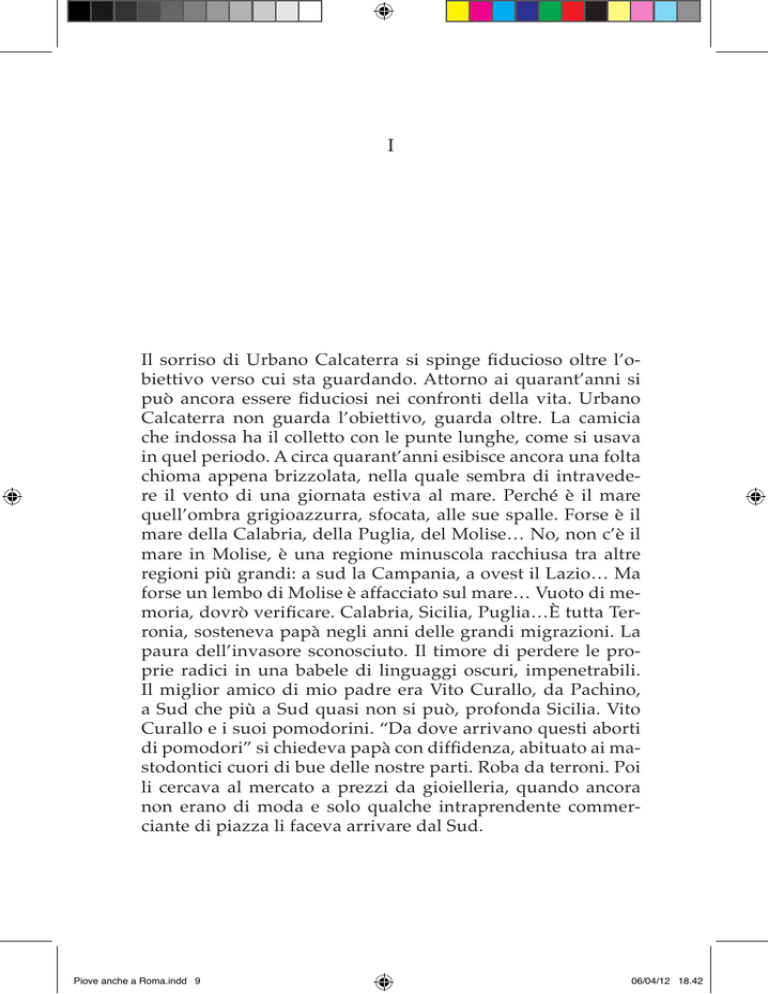 I

Il sorriso di Urbano Calcaterra si spinge fiducioso oltre l'obiettivo verso cui sta guardando. Attorno ai quarant'anni si può ancora essere fiduciosi nei confronti della vita. Urbano Calcaterra non guarda l'obiettivo, guarda oltre. La camicia che indossa ha il colletto con le punte lunghe, come si usava in quel periodo. A circa quarant'anni esibisce ancora una folta chioma appena brizzolata, nella quale sembra di intravedere il vento di una giornata estiva al mare. Perché è il mare quell'ombra grigioazzurra, sfocata, alle sue spalle. Forse è il mare della Calabria, della Puglia, del Molise… No, non c'è il mare in Molise, è una regione minuscola racchiusa tra altre regioni più grandi: a sud la Campania, a ovest il Lazio… Ma forse un lembo di Molise è affacciato sul mare… Vuoto di memoria, dovrò verificare. Calabria, Sicilia, Puglia…È tutta Terronia, sosteneva papà negli anni delle grandi migrazioni. La paura dell'invasore sconosciuto. Il timore di perdere le proprie radici in una babele di linguaggi oscuri, impenetrabili. Il miglior amico di mio padre era Vito Curallo, da Pachino, a Sud che più a Sud quasi non si può, profonda Sicilia. Vito Curallo e i suoi pomodorini. "Da dove arrivano questi aborti di pomodori" si chiedeva papà con diffidenza, abituato ai mastodontici cuori di bue delle nostre parti. Roba da terroni. Poi li cercava al mercato a prezzi da gioielleria, quando ancora non erano di moda e solo qualche intraprendente commerciante di piazza li faceva arrivare dal Sud.

Piove anche a Roma.indd 9 06/04/12 18.42